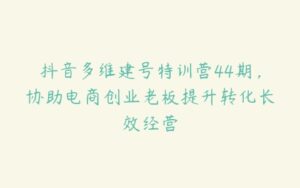 抖音多维建号特训营44期，协助电商创业老板提升转化长效经营